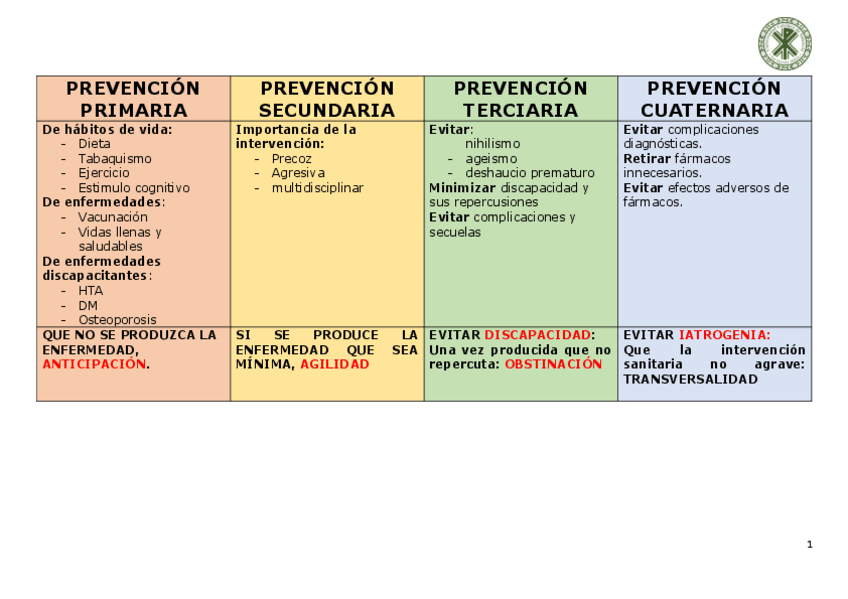 | PREVENCIÓN PRIMARIA | PREVENCIÓN SECUNDARIA | PREVENCIÓN TERCIARIA | PREVENCIÓN CUATERNARIA |
|---|---|---|---|
| De hábitos de vida: - Dieta - Tabaquismo - Ejercicio - Estimulo cognitivo De enfermedades: - Vacunación - Vidas llenas y saludables De enfermedades discapacitantes: - HTA - DM - Osteoporosis | Importancia de la intervención: - Precoz - Agresiva - multidisciplinar | Evitar: nihilismo - ageismo - deshaucio prematuro Minimizar discapacidad y sus repercusiones Evitar complicaciones y secuelas | Evitar complicaciones diagnósticas. Retirar fármacos innecesarios. Evitar efectos adversos de fármacos. |
| QUE NO SE PRODUZCA LA ENFERMEDAD, ANTICIPACIÓN. | SI SE PRODUCE LA ENFERMEDAD QUE SEA MÍNIMA, AGILIDAD | EVITAR DISCAPACIDAD: Una vez producida que no repercuta: OBSTINACIÓN | EVITAR IATROGENIA: Que la intervención sanitaria no agrave: TRANSVERSALIDAD |

1